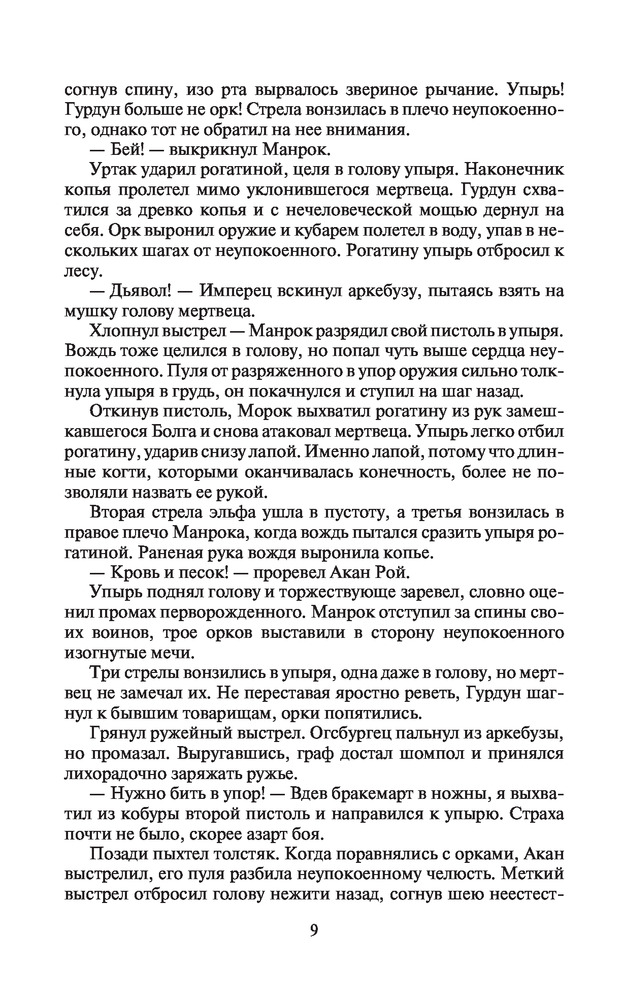 согнув спину, изо рта вырвалось звериное рычание. Упырь! Гурдун больше не орк! Стрела вонзилась в плечо неупокоенного, однако тот не обратил на нее внимания.

— Бей! — выкрикнул Манрок.

Уртак ударил рогатиной, целя в голову упыря. Наконечник копья пролетел мимо уклонившегося мертвеца. Гурдун схватился за древко копья и с нечеловеческой мощью дернул на себя. Орк выронил оружие и кубарем полетел в воду, упав в нескольких шагах от неупокоенного. Рогатину упырь отбросил к лесу.

— Дьявол! — Имперец вскинул аркебузу, пытаясь взять на мушку голову мертвеца.

Хлопнул выстрел — Манрок разрядил свой пистоль в упыря. Вождь тоже целился в голову, но попал чуть выше сердца неупокоенного. Пуля от разряженного в упор оружия сильно толкнула упыря в грудь, он покачнулся и ступил на шаг назад.

Откинув пистоль, Морок выхватил рогатину из рук замешкавшегося Болга и снова атаковал мертвеца. Упырь легко отбил рогатину, ударив снизу лапой. Именно лапой, потому что длинные когти, которыми оканчивалась конечность, более не позволяли назвать ее рукой.

Вторая стрела эльфа ушла в пустоту, а третья вонзилась в правое плечо Манрока, когда вождь пытался сразить упыря рогатиной. Раненая рука вождя выронила копье.

— Кровь и песок! — проревел Акан Рой.

Упырь поднял голову и торжествующе заревел, словно оценил промах перворожденного. Манрок отступил за спины своих воинов, трое орков выставили в сторону неупокоенного изогнутые мечи.

Три стрелы вонзились в упыря, одна даже в голову, но мертвец не замечал их. Не переставая яростно реветь, Гурдун шагнул к бывшим товарищам, орки попятились.

Грянул ружейный выстрел. Огсбургец пальнул из аркебузы, но промазал. Выругавшись, граф достал шомпол и принялся лихорадочно заряжать ружье.

— Нужно бить в упор! — Вдев бракемарт в ножны, я выхватил из кобуры второй пистоль и направился к упырю. Страха почти не было, скорее азарт боя.

Позади пыхтел толстяк. Когда поравнялись с орками, Акан выстрелил, его пуля разбила неупокоенному челюсть. Меткий выстрел отбросил голову нежити назад, согнув шею неестест-

9